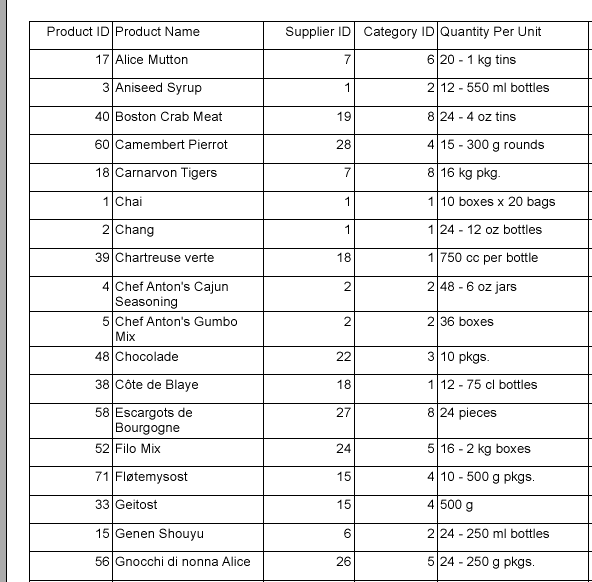 | Product ID | Product Name | Supplier ID | Category ID | Quantity Per Unit |
|---|---|---|---|---|
| 17 | Alice Mutton | 7 | 6 | 20 - 1 kg tins |
| 3 | Aniseed Syrup | 1 | 2 | 12 - 550 ml bottles |
| 40 | Boston Crab Meat | 19 | 8 | 24 - 4 oz tins |
| 60 | Camembert Pierrot | 28 | 4 | 15 - 300 g rounds |
| 18 | Carnarvon Tigers | 7 | 8 | 16 kg pkg. |
| 1 | Chai | 1 | 1 | 10 boxes x 20 bags |
| 2 | Chang | 1 | 1 | 24 - 12 oz bottles |
| 39 | Chartreuse verte | 18 | 1 | 750 cc per bottle |
| 4 | Chef Anton's Cajun Seasoning | 2 | 2 | 48 - 6 oz jars |
| 5 | Chef Anton's Gumbo Mix | 2 | 2 | 36 boxes |
| 48 | Chocolade | 22 | 3 | 10 pkgs. |
| 38 | Côte de Blaye | 18 | 1 | 12 - 75 cl bottles |
| 58 | Escargots de Bourgogne | 27 | 8 | 24 pieces |
| 52 | Filo Mix | 24 | 5 | 16 - 2 kg boxes |
| 71 | Fløtemysost | 15 | 4 | 10 - 500 g pkgs. |
| 33 | Geitost | 15 | 4 | 500 g |
| 15 | Genen Shouyu | 6 | 2 | 24 - 250 ml bottles |
| 56 | Gnocchi di nonna Alice | 26 | 5 | 24 - 250 g pkgs. |